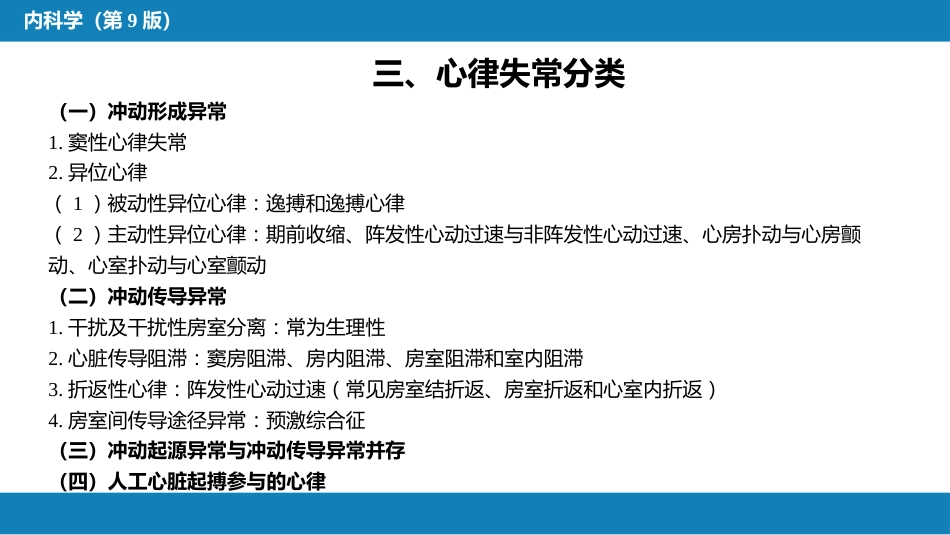 内科学（第 9 版）

三、心律失常分类

（一）冲动形成异常
1. 窦性心律失常
2. 异位心律
（ 1 ）被动性异位心律：逸搏和逸搏心律
（ 2 ）主动性异位心律：期前收缩、阵发性心动过速与非阵发性心动过速、心房扑动与心房颤动、心室扑动与心室颤动
（二）冲动传导异常
1. 干扰及干扰性房室分离：常为生理性
2. 心脏传导阻滞：窦房阻滞、房内阻滞、房室阻滞和室内阻滞
3. 折返性心律：阵发性心动过速（常见房室结折返、房室折返和心室内折返）
4. 房室间传导途径异常：预激综合征
（三）冲动起源异常与冲动传导异常并存
（四）人工心脏起搏参与的心律